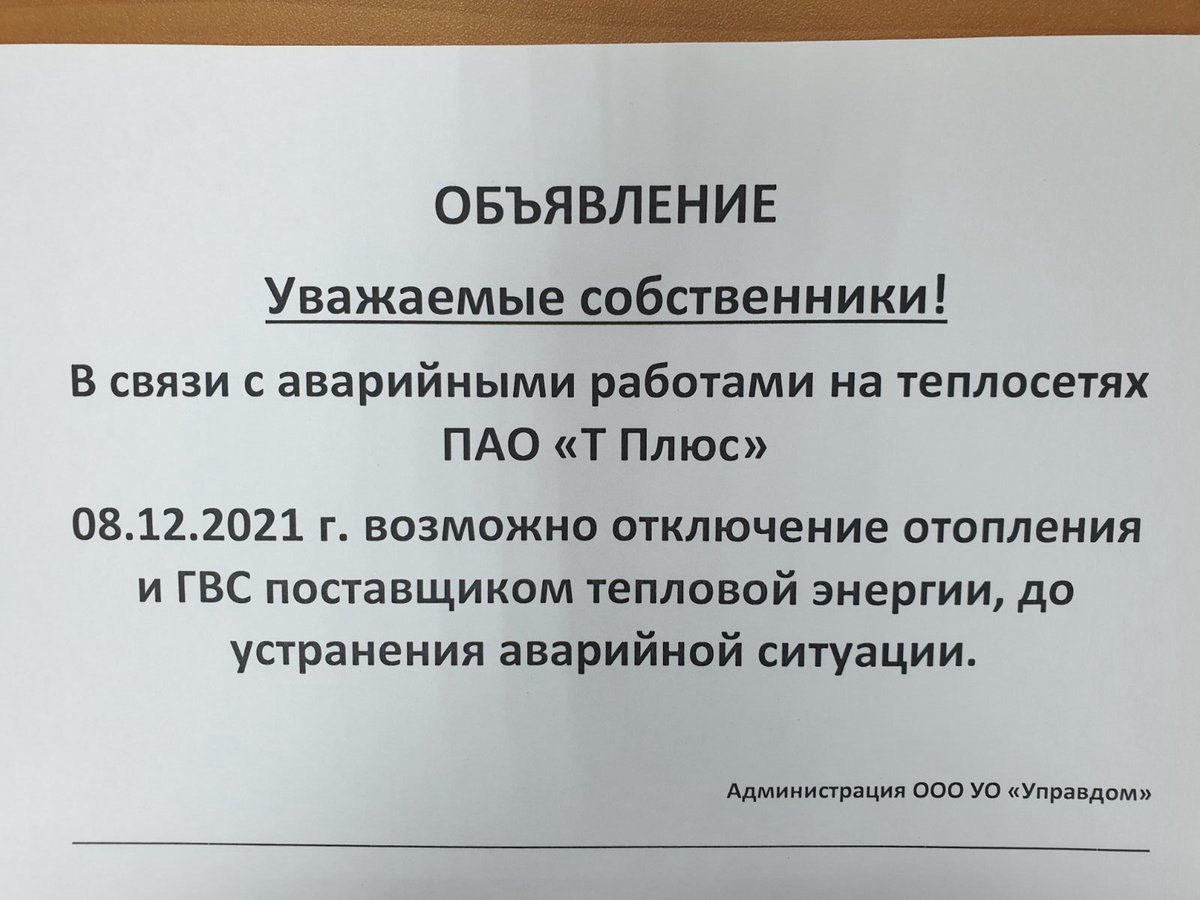 ОБЪЯВЛЕНИЕ

Уважаемые собственники!

В связи с аварийными работами на теплосетях ПАО «Т Плюс»

08.12.2021 г. возможно отключение отопления и ГВС поставщиком тепловой энергии, до устранения аварийной ситуации.

Администрация ООО УО «Управдом»